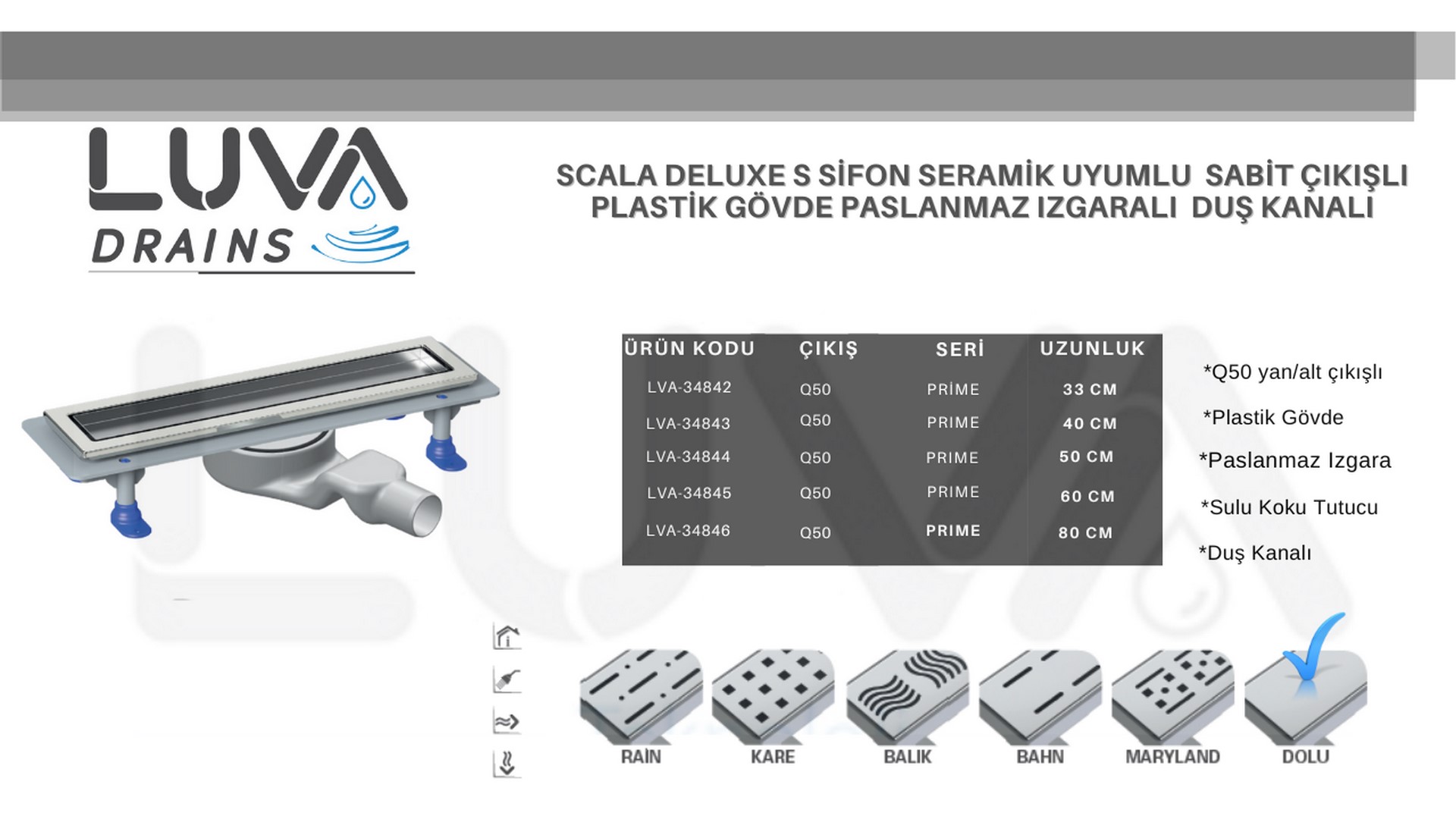 LUVA
DRAINS

SCALA DELUXE S SİFON SERAMİK UYUMLU SABİT ÇIKIŞLI PLASTİK GÖVDE PASLANMAZ IZGARALI DUŞ KANALI

| ÜRÜN KODU | ÇIKIŞ | SERİ | UZUNLUK |
|---|---|---|---|
| LVA-34842 | Q50 | PRİME | 33 CM |
| LVA-34843 | Q50 | PRIME | 40 CM |
| LVA-34844 | Q50 | PRIME | 50 CM |
| LVA-34845 | Q50 | PRIME | 60 CM |
| LVA-34846 | Q50 | PRIME | 80 CM |

*Q50 yan/alt çıkışlı
*Plastik Gövde
*Paslanmaz Izgara
*Sulu Koku Tutucu
*Duş Kanalı

RAİN
KARE
BALIK
BAHN
MARYLAND
DOLU